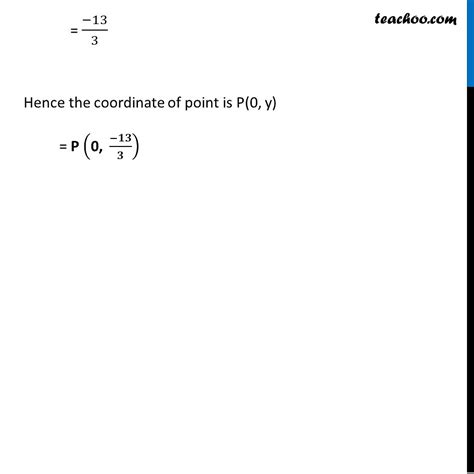 teachoo.com

$= \frac{-13}{3}$

Hence the coordinate of point is P(0, y)

$= P\left(0, \frac{-13}{3}\right)$